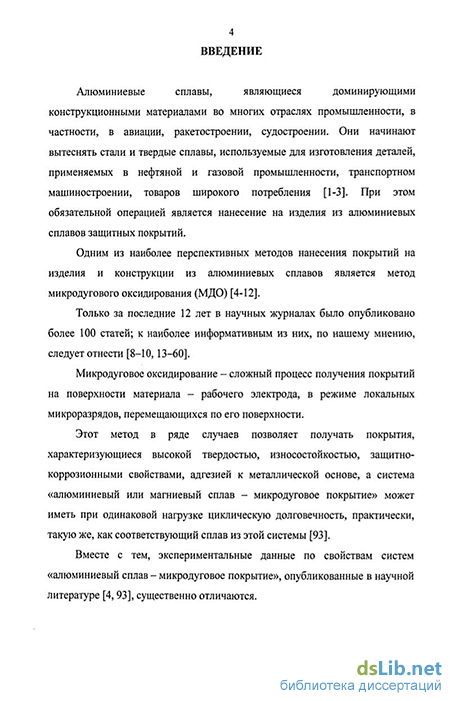 4

ВВЕДЕНИЕ

Алюминиевые сплавы, являющиеся доминирующими конструкционными материалами во многих отраслях промышленности, в частности, в авиации, ракетостроении, судостроении. Они начинают вытеснять стали и твердые сплавы, используемые для изготовления деталей, применяемых в нефтяной и газовой промышленности, транспортном машиностроении, товаров широкого потребления [1-3]. При этом обязательной операцией является нанесение на изделия из алюминиевых сплавов защитных покрытий.

Одним из наиболее перспективных методов нанесения покрытий на изделия и конструкции из алюминиевых сплавов является метод микродугового оксидирования (МДО) [4-12].

Только за последние 12 лет в научных журналах было опубликовано более 100 статей; к наиболее информативным из них, по нашему мнению, следует отнести [8–10, 13–60].

Микродуговое оксидирование – сложный процесс получения покрытий на поверхности материала – рабочего электрода, в режиме локальных микроразрядов, перемещающихся по его поверхности.

Этот метод в ряде случаев позволяет получать покрытия, характеризующиеся высокой твердостью, износостойкостью, защитно-коррозионными свойствами, адгезией к металлической основе, а система «алюминиевый или магниевый сплав – микродуговое покрытие» может иметь при одинаковой нагрузке циклическую долговечность, практически, такую же, как соответствующий сплав из этой системы [93].

Вместе с тем, экспериментальные данные по свойствам систем «алюминиевый сплав – микродуговое покрытие», опубликованные в научной литературе [4, 93], существенно отличаются.

dsLib.net
библиотека диссертаций